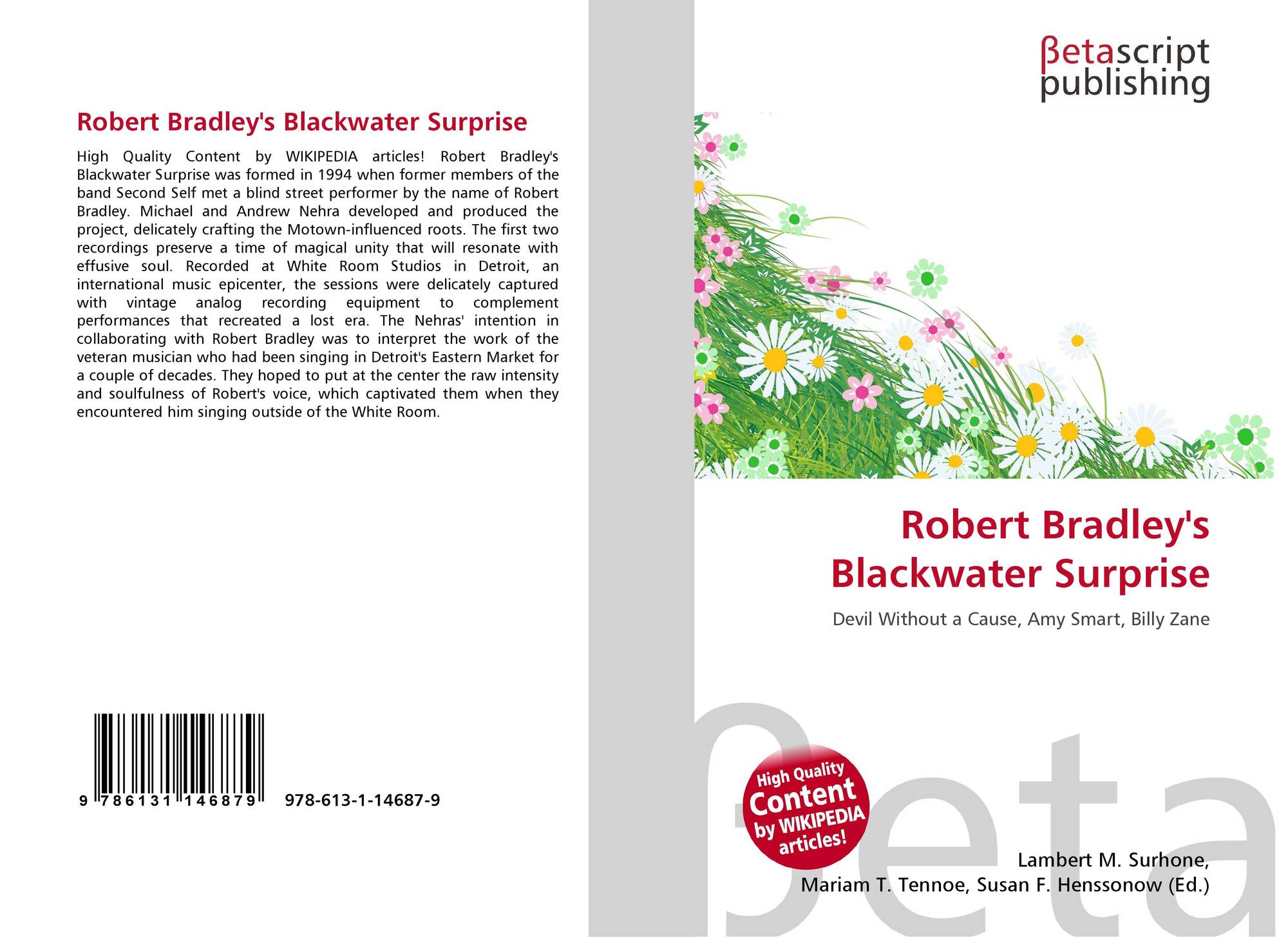 Robert Bradley's Blackwater Surprise

High Quality Content by WIKIPEDIA articles! Robert Bradley's Blackwater Surprise was formed in 1994 when former members of the band Second Self met a blind street performer by the name of Robert Bradley. Michael and Andrew Nehra developed and produced the project, delicately crafting the Motown-influenced roots. The first two recordings preserve a time of magical unity that will resonate with effusive soul. Recorded at White Room Studios in Detroit, an international music epicenter, the sessions were delicately captured with vintage analog recording equipment to complement performances that recreated a lost era. The Nehras' intention in collaborating with Robert Bradley was to interpret the work of the veteran musician who had been singing in Detroit's Eastern Market for a couple of decades. They hoped to put at the center the raw intensity and soulfulness of Robert's voice, which captivated them when they encountered him singing outside of the White Room.

9 786131 146879 978-613-1-14687-9

βetascript
publishing

Robert Bradley's
Blackwater Surprise

Devil Without a Cause, Amy Smart, Billy Zane

High Quality
Content
by WIKIPEDIA
articles!

Lambert M. Surhone,
Mariam T. Tennoe, Susan F. Henssonow (Ed.)

βeta